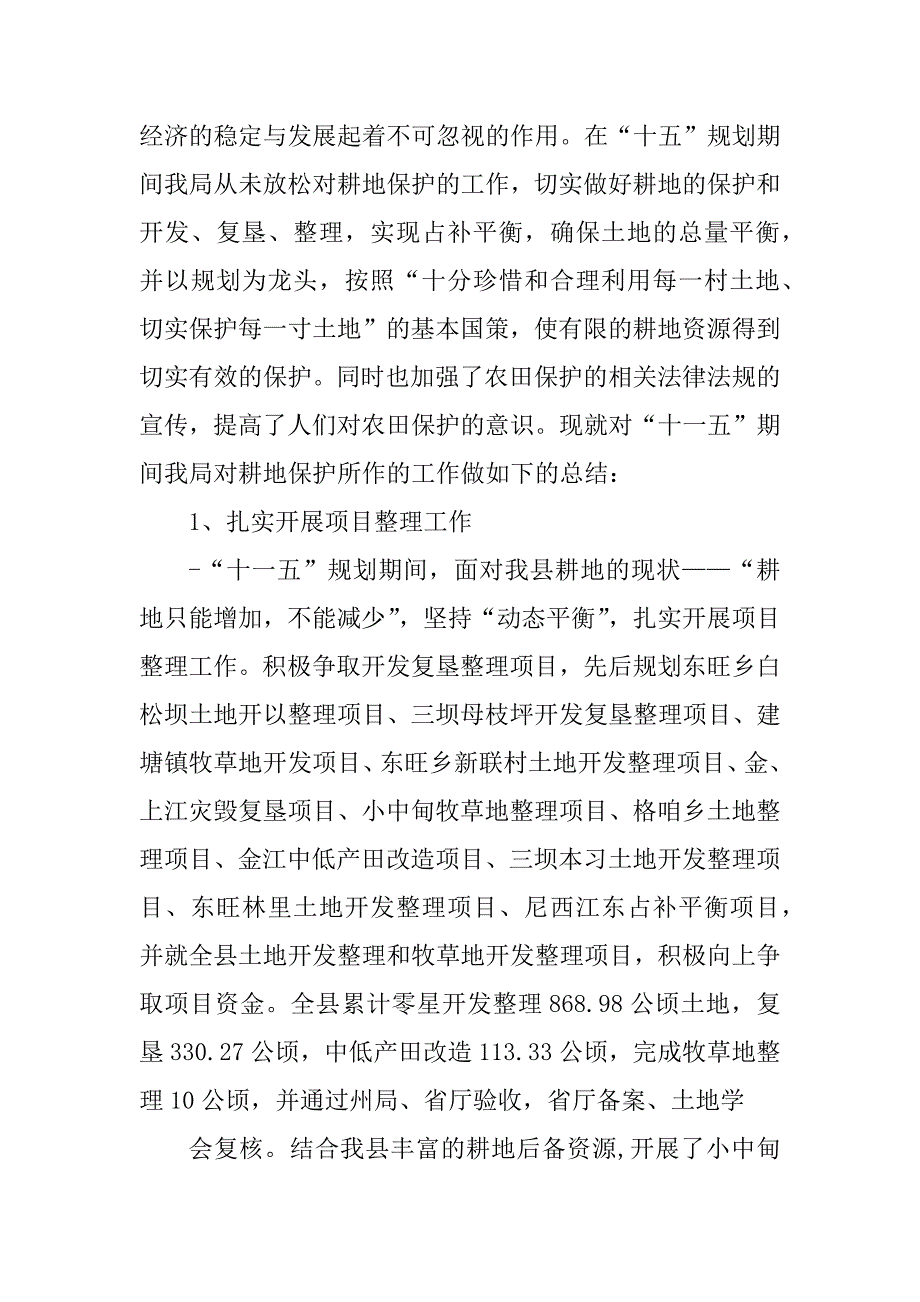 经济的稳定与发展起着不可忽视的作用。在“十五”规划期间我局从未放松对耕地保护的工作，切实做好耕地的保护和开发、复垦、整理，实现占补平衡，确保土地的总量平衡，并以规划为龙头，按照“十分珍惜和合理利用每一村土地、切实保护每一寸土地”的基本国策，使有限的耕地资源得到切实有效的保护。同时也加强了农田保护的相关法律法规的宣传，提高了人们对农田保护的意识。现就对“十一五”期间我局对耕地保护所作的工作做如下的总结：

1、扎实开展项目整理工作

-“十一五”规划期间，面对我县耕地的现状——“耕地只能增加，不能减少”，坚持“动态平衡”，扎实开展项目整理工作。积极争取开发复垦整理项目，先后规划东旺乡白松坝土地开以整理项目、三坝母枝坪开发复垦整理项目、建塘镇牧草地开发项目、东旺乡新联村土地开发整理项目、金、上江灾毁复垦项目、小中甸牧草地整理项目、格咱乡土地整理项目、金江中低产田改造项目、三坝本习土地开发整理项目、东旺林里土地开发整理项目、尼西江东占补平衡项目，并就全县土地开发整理和牧草地开发整理项目，积极向上争取项目资金。全县累计零星开发整理868.98公顷土地，复垦330.27公顷，中低产田改造113.33公顷，完成牧草地整理10公顷，并通过州局、省厅验收，省厅备案、土地学

会复核。结合我县丰富的耕地后备资源,开展了小中甸